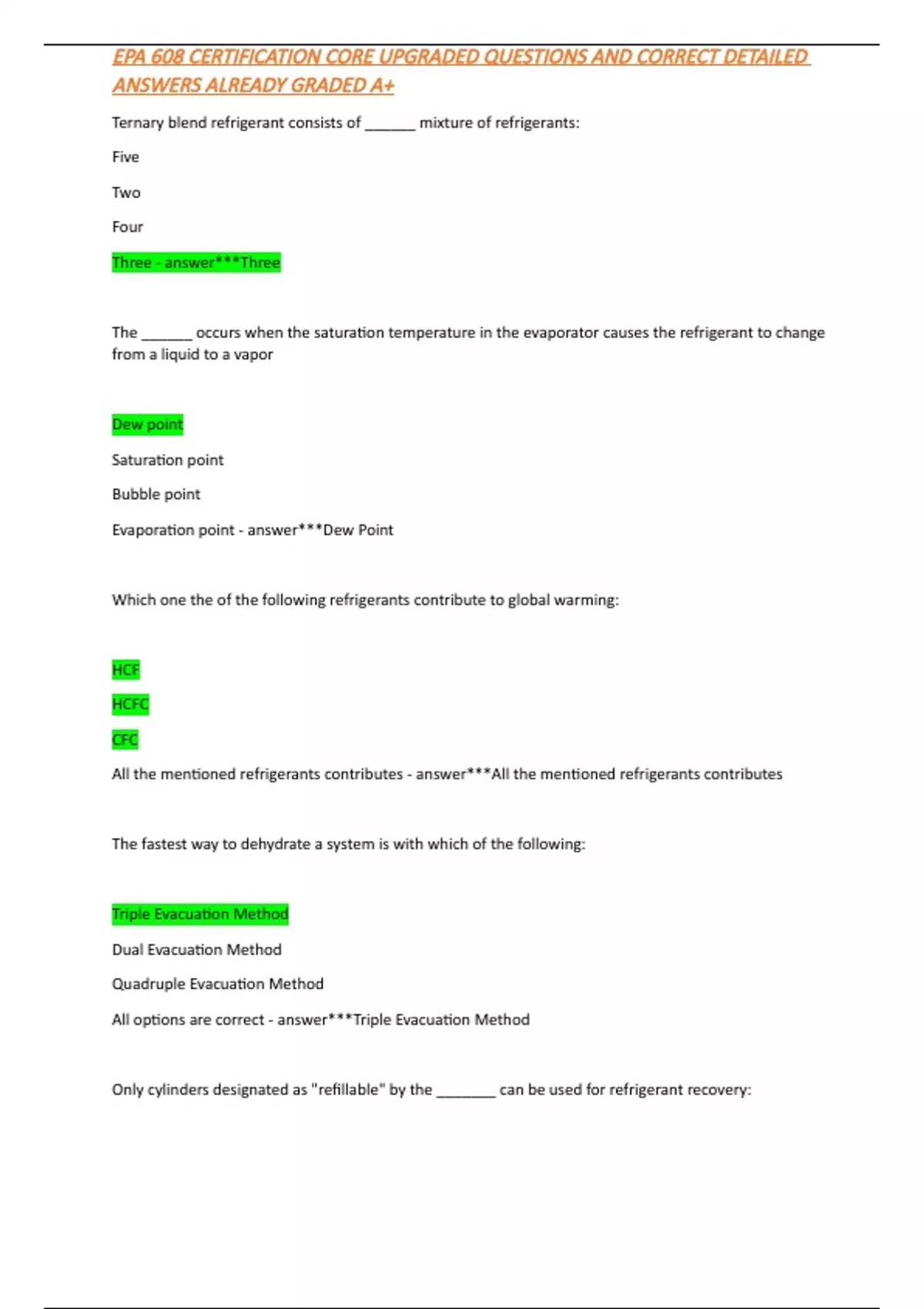 EPA 608 CERTIFICATION CORE UPGRADED QUESTIONS AND CORRECT DETAILED ANSWERS ALREADY GRADED A+

Ternary blend refrigerant consists of ______ mixture of refrigerants:

Five

Two

Four

Three - answer***Three

The ______ occurs when the saturation temperature in the evaporator causes the refrigerant to change from a liquid to a vapor

Dew point

Saturation point

Bubble point

Evaporation point - answer***Dew Point

Which one the of the following refrigerants contribute to global warming:

HCF

HCFC

CFC

All the mentioned refrigerants contributes - answer***All the mentioned refrigerants contributes

The fastest way to dehydrate a system is with which of the following:

Triple Evacuation Method

Dual Evacuation Method

Quadruple Evacuation Method

All options are correct - answer***Triple Evacuation Method

Only cylinders designated as "refillable" by the _______ can be used for refrigerant recovery: